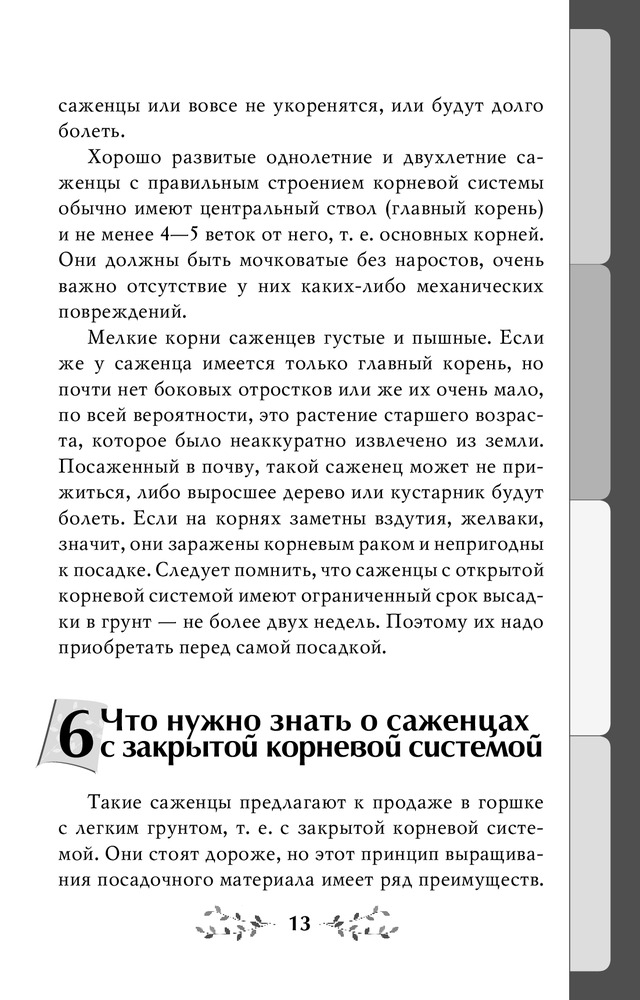 саженцы или вовсе не укоренятся, или будут долго болеть.

Хорошо развитые однолетние и двухлетние саженцы с правильным строением корневой системы обычно имеют центральный ствол (главный корень) и не менее 4—5 веток от него, т. е. основных корней. Они должны быть мочковатые без наростов, очень важно отсутствие у них каких-либо механических повреждений.

Мелкие корни саженцев густые и пышные. Если же у саженца имеется только главный корень, но почти нет боковых отростков или же их очень мало, по всей вероятности, это растение старшего возраста, которое было неаккуратно извлечено из земли. Посаженный в почву, такой саженец может не прижиться, либо выросшее дерево или кустарник будут болеть. Если на корнях заметны вздутия, желваки, значит, они заражены корневым раком и непригодны к посадке. Следует помнить, что саженцы с открытой корневой системой имеют ограниченный срок высадки в грунт — не более двух недель. Поэтому их надо приобретать перед самой посадкой.

6 Что нужно знать о саженцах с закрытой корневой системой

Такие саженцы предлагают к продаже в горшке с легким грунтом, т. е. с закрытой корневой системой. Они стоят дороже, но этот принцип выращивания посадочного материала имеет ряд преимуществ.

13